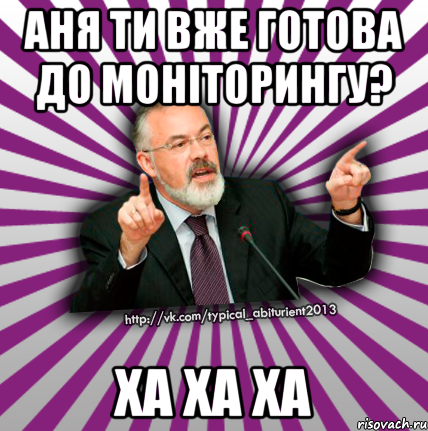 АНЯ ТИ ВЖЕ ГОТОВА ДО МОНІТОРИНГУ?

http://vk.com/typical_abiturient2013

ХА ХА ХА

risovach.ru